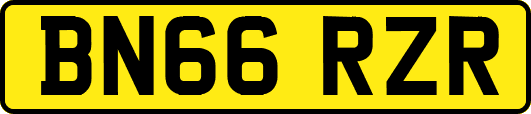 BN66 RZR